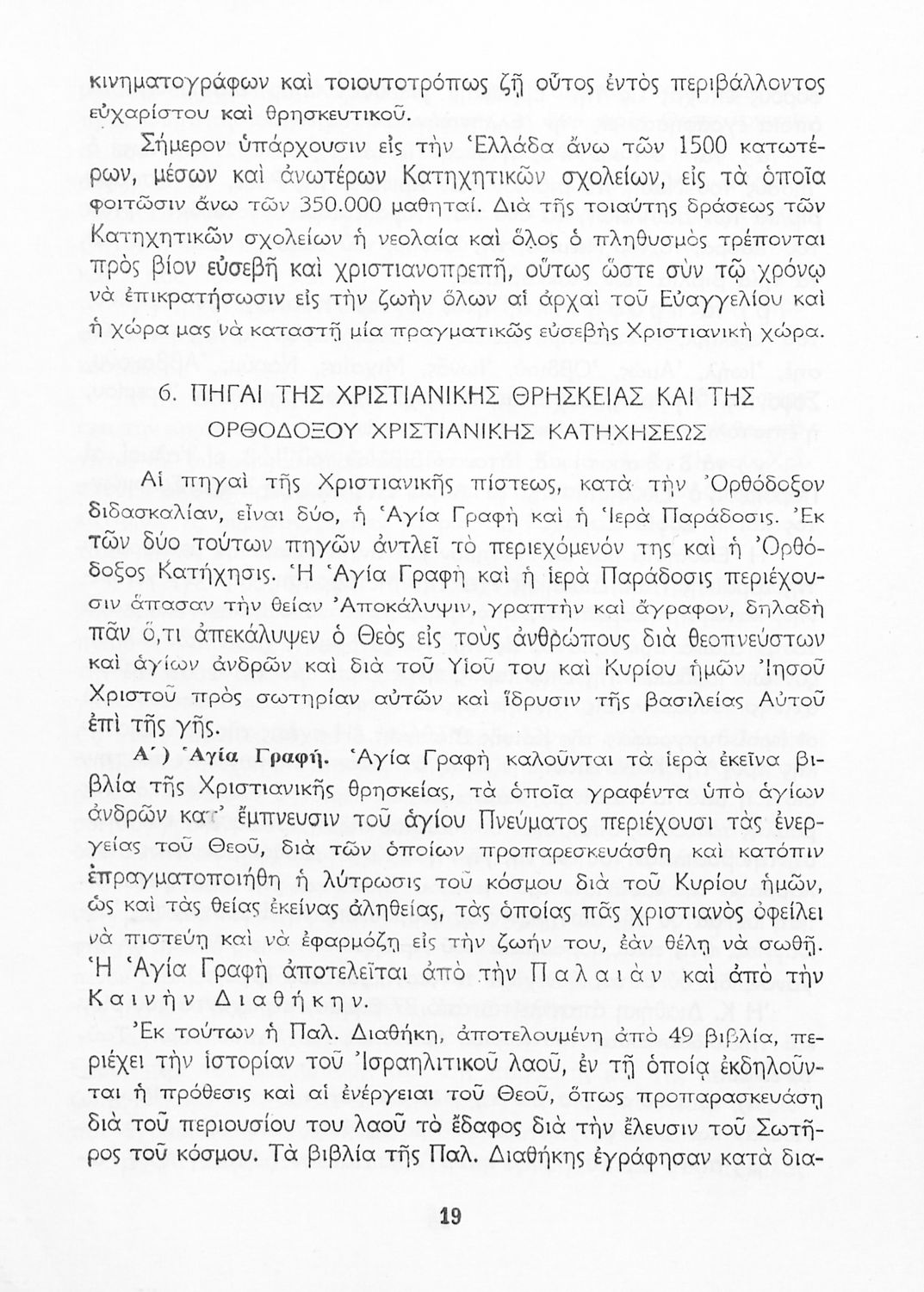 κινηματογράφων καὶ τοιουτοτρόπως ζῇ οὗτος ἐντὸς περιβάλλοντος εὐχαρίστου καὶ θρησκευτικοῦ.

Σήμερον ὑπάρχουσιν εἰς τὴν Ἑλλάδα ἄνω τῶν 1500 κατωτέρων, μέσων καὶ ἀνωτέρων Κατηχητικῶν σχολείων, εἰς τὰ ὁποῖα φοιτῶσιν ἄνω τῶν 350.000 μαθηταί. Διὰ τῆς τοιαύτης δράσεως τῶν Κατηχητικῶν σχολείων ἡ νεολαία καὶ ὅλος ὁ πληθυσμὸς τρέπονται πρὸς βίον εὐσεβῆ καὶ χριστιανοπρεπῆ, οὕτως ὥστε σὺν τῷ χρόνῳ νὰ ἐπικρατήσωσιν εἰς τὴν ζωὴν ὅλων αἱ ἀρχαὶ τοῦ Εὐαγγελίου καὶ ἡ χώρα μας νὰ καταστῇ μία πραγματικῶς εὐσεβὴς Χριστιανικὴ χώρα.

6. ΠΗΓΑΙ ΤΗΣ ΧΡΙΣΤΙΑΝΙΚΗΣ ΘΡΗΣΚΕΙΑΣ ΚΑΙ ΤΗΣ ΟΡΘΟΔΟΞΟΥ ΧΡΙΣΤΙΑΝΙΚΗΣ ΚΑΤΗΧΗΣΕΩΣ

Αἱ πηγαὶ τῆς Χριστιανικῆς πίστεως, κατὰ τὴν Ὀρθόδοξον διδασκαλίαν, εἶναι δύο, ἡ Ἁγία Γραφὴ καὶ ἡ Ἱερὰ Παράδοσις. Ἐκ τῶν δύο τούτων πηγῶν ἀντλεῖ τὸ περιεχόμενόν της καὶ ἡ Ὀρθόδοξος Κατήχησις. Ἡ Ἁγία Γραφὴ καὶ ἡ ἱερὰ Παράδοσις περιέχουσιν ἅπασαν τὴν θείαν Ἀποκάλυψιν, γραπτὴν καὶ ἄγραφον, δηλαδὴ πᾶν ὅ,τι ἀπεκάλυψεν ὁ Θεὸς εἰς τοὺς ἀνθρώπους διὰ θεοπνεύστων καὶ ἁγίων ἀνδρῶν καὶ διὰ τοῦ Υἱοῦ του καὶ Κυρίου ἡμῶν Ἰησοῦ Χριστοῦ πρὸς σωτηρίαν αὐτῶν καὶ ἵδρυσιν τῆς βασιλείας Αὐτοῦ ἐπὶ τῆς γῆς.

Α΄) Ἁγία Γραφή. Ἁγία Γραφὴ καλοῦνται τὰ ἱερὰ ἐκεῖνα βιβλία τῆς Χριστιανικῆς θρησκείας, τὰ ὁποῖα γραφέντα ὑπὸ ἁγίων ἀνδρῶν κατ' ἔμπνευσιν τοῦ ἁγίου Πνεύματος περιέχουσι τὰς ἐνεργείας τοῦ Θεοῦ, διὰ τῶν ὁποίων προπαρεσκευάσθη καὶ κατόπιν ἐπραγματοποιήθη ἡ λύτρωσις τοῦ κόσμου διὰ τοῦ Κυρίου ἡμῶν, ὡς καὶ τὰς θείας ἐκείνας ἀληθείας, τὰς ὁποίας πᾶς χριστιανὸς ὀφείλει νὰ πιστεύῃ καὶ νὰ ἐφαρμόζῃ εἰς τὴν ζωήν του, ἐὰν θέλῃ νὰ σωθῇ. Ἡ Ἁγία Γραφὴ ἀποτελεῖται ἀπὸ τὴν Παλαιὰν καὶ ἀπὸ τὴν Καινὴν Διαθήκην.

Ἐκ τούτων ἡ Παλ. Διαθήκη, ἀποτελουμένη ἀπὸ 49 βιβλία, περιέχει τὴν ἱστορίαν τοῦ Ἰσραηλιτικοῦ λαοῦ, ἐν τῇ ὁποίᾳ ἐκδηλοῦνται ἡ πρόθεσις καὶ αἱ ἐνέργειαι τοῦ Θεοῦ, ὅπως προπαρασκευάσῃ διὰ τοῦ περιουσίου του λαοῦ τὸ ἔδαφος διὰ τὴν ἔλευσιν τοῦ Σωτῆρος τοῦ κόσμου. Τὰ βιβλία τῆς Παλ. Διαθήκης ἐγράφησαν κατὰ δια-

19